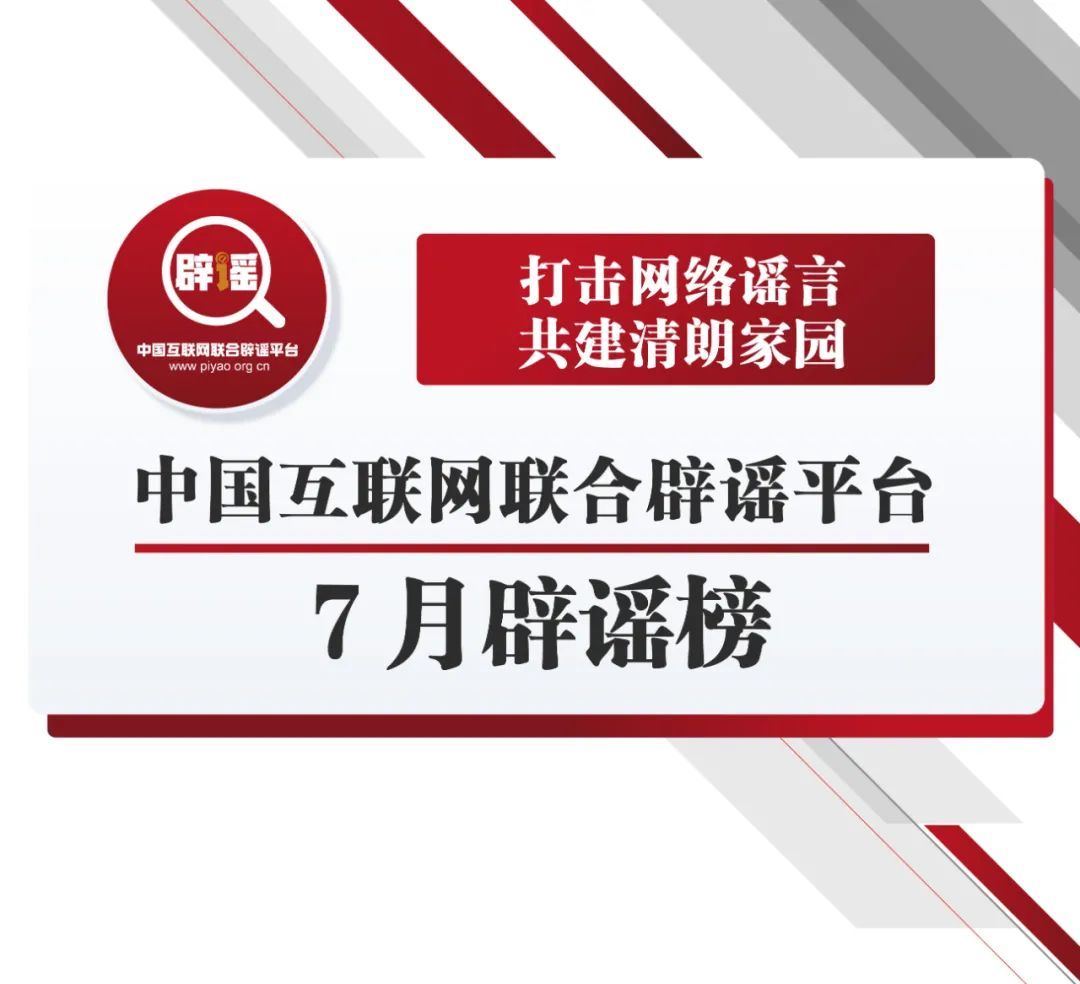 辟谣
中国互联网联合辟谣平台
www.piyao.org.cn

打击网络谣言
共建清朗家园

中国互联网联合辟谣平台

7 月辟谣榜